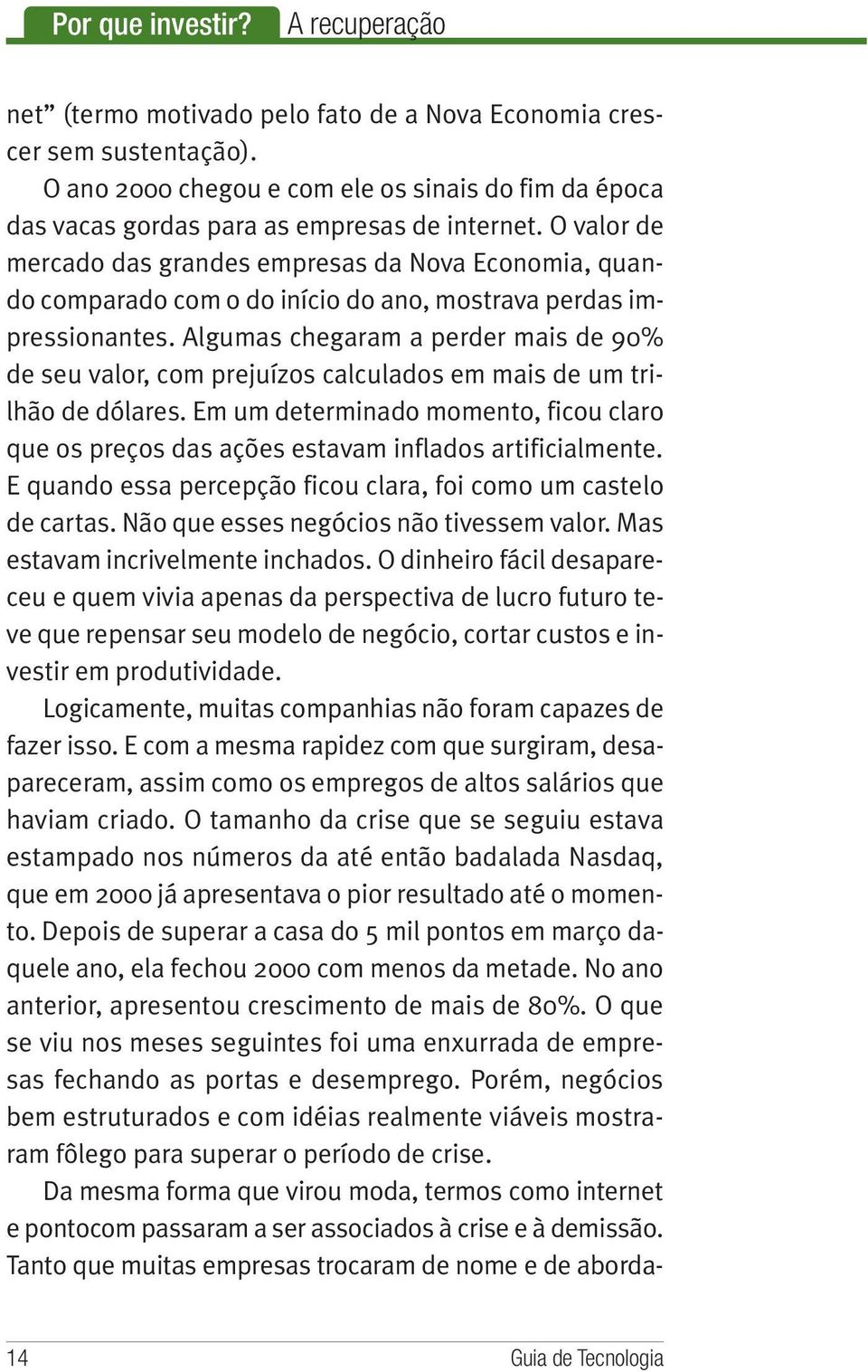 Por que investir? A recuperação

net” (termo motivado pelo fato de a Nova Economia crescer sem sustentação).

O ano 2000 chegou e com ele os sinais do fim da época das vacas gordas para as empresas de internet. O valor de mercado das grandes empresas da Nova Economia, quando comparado com o do início do ano, mostrava perdas impressionantes. Algumas chegaram a perder mais de 90% de seu valor, com prejuízos calculados em mais de um trilhão de dólares. Em um determinado momento, ficou claro que os preços das ações estavam inflados artificialmente. E quando essa percepção ficou clara, foi como um castelo de cartas. Não que esses negócios não tivessem valor. Mas estavam incrivelmente inchados. O dinheiro fácil desapareceu e quem vivia apenas da perspectiva de lucro futuro teve que repensar seu modelo de negócio, cortar custos e investir em produtividade.

Logicamente, muitas companhias não foram capazes de fazer isso. E com a mesma rapidez com que surgiram, desapareceram, assim como os empregos de altos salários que haviam criado. O tamanho da crise que se seguiu estava estampado nos números da até então badalada Nasdaq, que em 2000 já apresentava o pior resultado até o momento. Depois de superar a casa do 5 mil pontos em março daquele ano, ela fechou 2000 com menos da metade. No ano anterior, apresentou crescimento de mais de 80%. O que se viu nos meses seguintes foi uma enxurrada de empresas fechando as portas e desemprego. Porém, negócios bem estruturados e com idéias realmente viáveis mostraram fôlego para superar o período de crise.

Da mesma forma que virou moda, termos como internet e pontocom passaram a ser associados à crise e à demissão. Tanto que muitas empresas trocaram de nome e de aborda-

14 Guia de Tecnologia